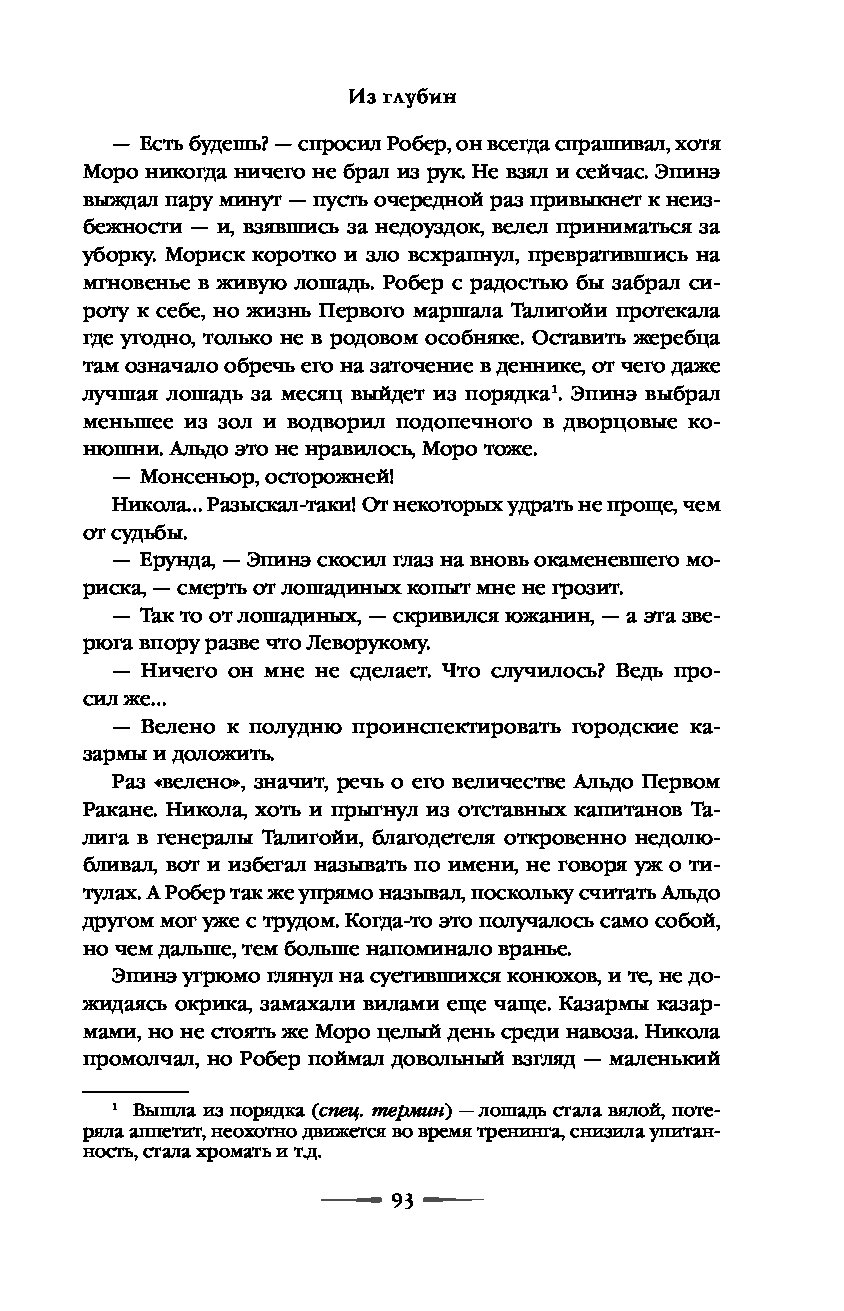 Из глубин

— Есть будешь? — спросил Робер, он всегда спрашивал, хотя Моро никогда ничего не брал из рук. Не взял и сейчас. Эпинэ выждал пару минут — пусть очередной раз привыкнет к неизбежности — и, взявшись за недоуздок, велел приниматься за уборку. Мориск коротко и зло всхрапнул, превратившись на мгновенье в живую лошадь. Робер с радостью бы забрал сироту к себе, но жизнь Первого маршала Талигойи протекала где угодно, только не в родовом особняке. Оставить жеребца там означало обречь его на заточение в деннике, от чего даже лучшая лошадь за месяц выйдет из порядка$^1$. Эпинэ выбрал меньшее из зол и водворил подопечного в дворцовые конюшни. Альдо это не нравилось, Моро тоже.

— Монсеньор, осторожней!

Никола... Разыскал-таки! От некоторых удрать не проще, чем от судьбы.

— Ерунда, — Эпинэ скосил глаз на вновь окаменевшего мориска, — смерть от лошадиных копыт мне не грозит.

— Так то от лошадиных, — скривился южанин, — а эта зверюга впору разве что Леворукому.

— Ничего он мне не сделает. Что случилось? Ведь просил же...

— Велено к полудню проинспектировать городские казармы и доложить.

Раз «велено», значит, речь о его величестве Альдо Первом Ракане. Никола, хоть и прыгнул из отставных капитанов Талига в генералы Талигойи, благодетеля откровенно недолюбливал, вот и избегал называть по имени, не говоря уж о титулах. А Робер так же упрямо называл, поскольку считать Альдо другом мог уже с трудом. Когда-то это получалось само собой, но чем дальше, тем больше напоминало вранье.

Эпинэ угрюмо глянул на суетившихся конюхов, и те, не дожидаясь окрика, замахали вилами еще чаще. Казармы казармами, но не стоять же Моро целый день среди навоза. Никола промолчал, но Робер поймал довольный взгляд — маленький

$^1$ Вышла из порядка (спец. термин) — лошадь стала вялой, потеряла аппетит, неохотно движется во время тренинга, снизила упитанность, стала хромать и т.д.

93